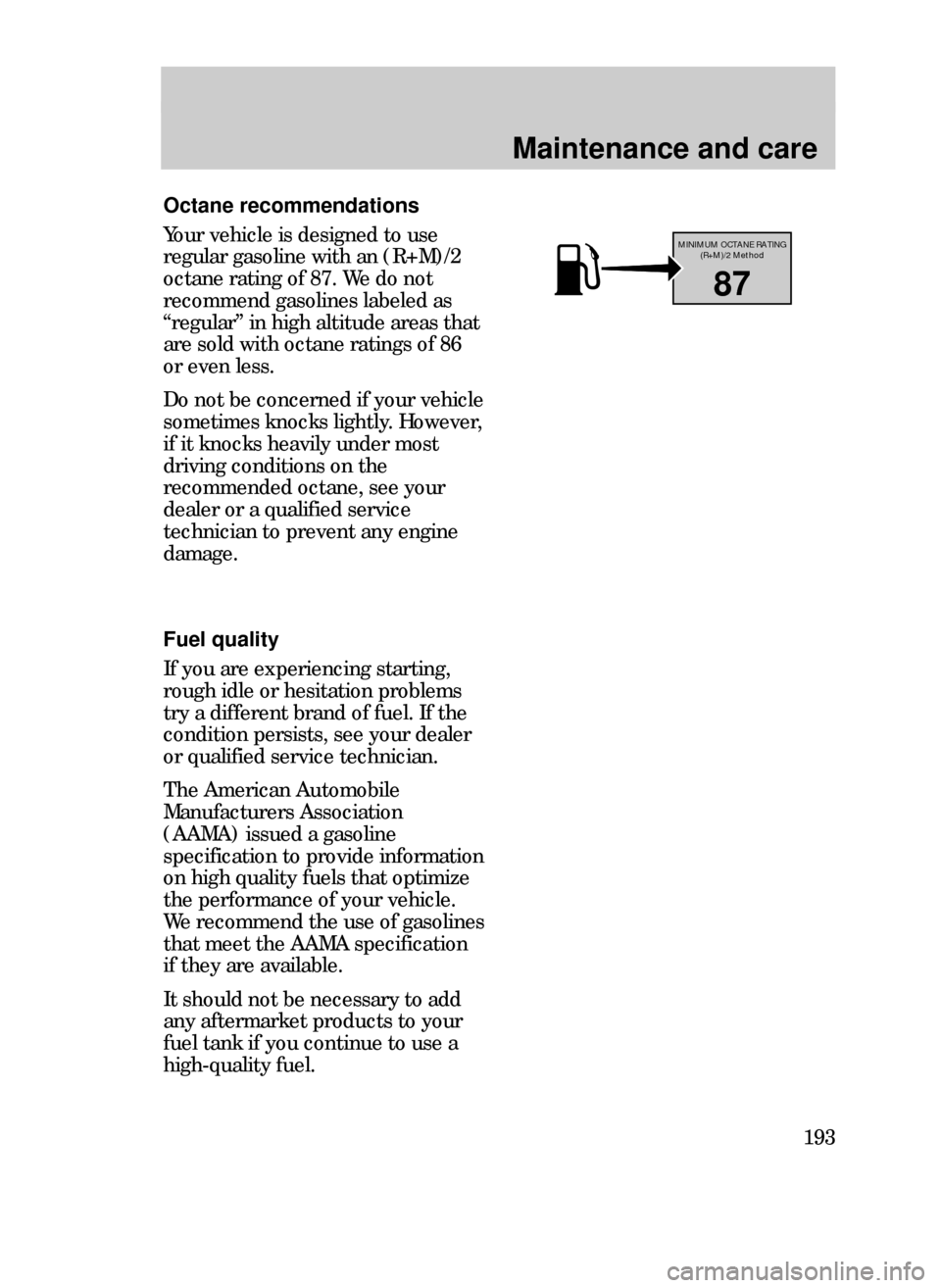 Maintenance and care

Octane recommendations

Your vehicle is designed to use regular gasoline with an (R+M)/2 octane rating of 87. We do not recommend gasolines labeled as "regular" in high altitude areas that are sold with octane ratings of 86 or even less.

MINIMUM OCTANE RATING
(R+M)/2 Method
87

Do not be concerned if your vehicle sometimes knocks lightly. However, if it knocks heavily under most driving conditions on the recommended octane, see your dealer or a qualified service technician to prevent any engine damage.

Fuel quality

If you are experiencing starting, rough idle or hesitation problems try a different brand of fuel. If the condition persists, see your dealer or qualified service technician.

The American Automobile Manufacturers Association (AAMA) issued a gasoline specification to provide information on high quality fuels that optimize the performance of your vehicle. We recommend the use of gasolines that meet the AAMA specification if they are available.

It should not be necessary to add any aftermarket products to your fuel tank if you continue to use a high-quality fuel.

193

carmanualsonline.info